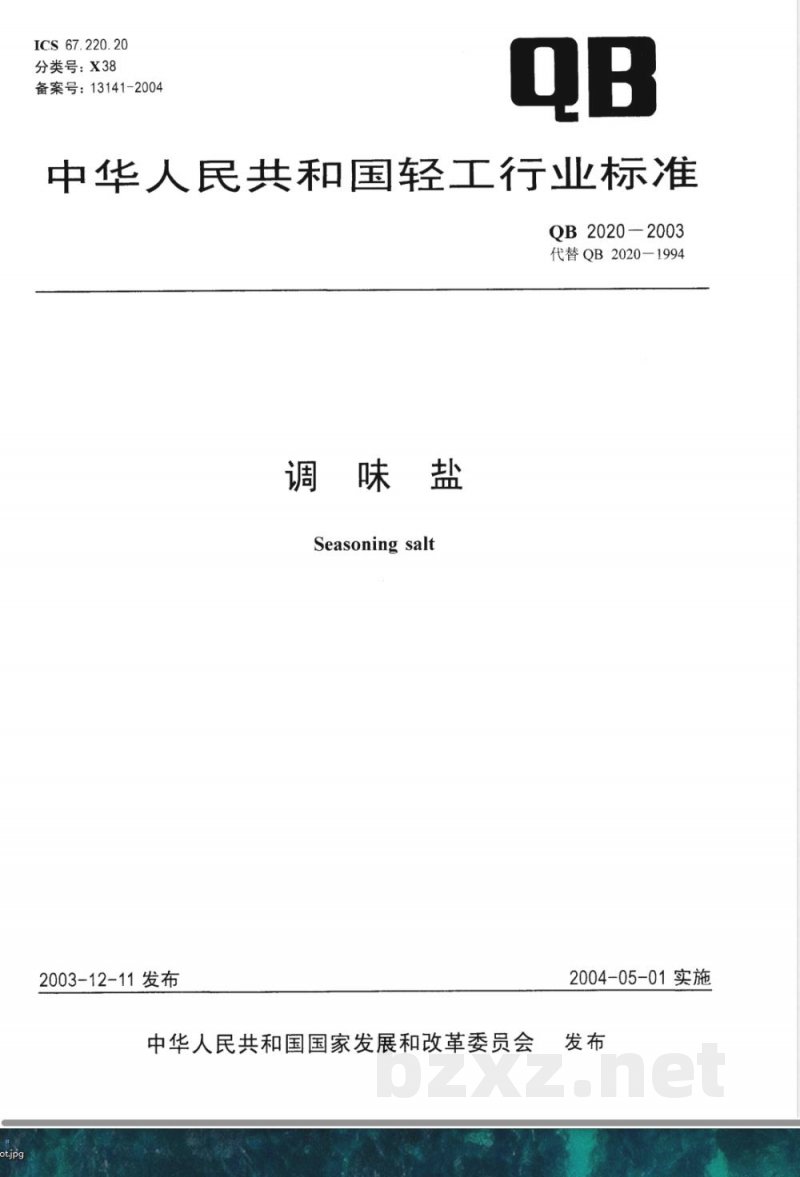 ICS 67.220.20
分类号：X38
备案号：13141-2004

QB

中华人民共和国轻工行业标准

QB 2020—2003
代替 QB 2020—1994

调 味 盐

Seasoning salt

2003-12-11 发布

2004-05-01 实施

中华人民共和国国家发展和改革委员会 发布

bzxz.net

ot.jpg